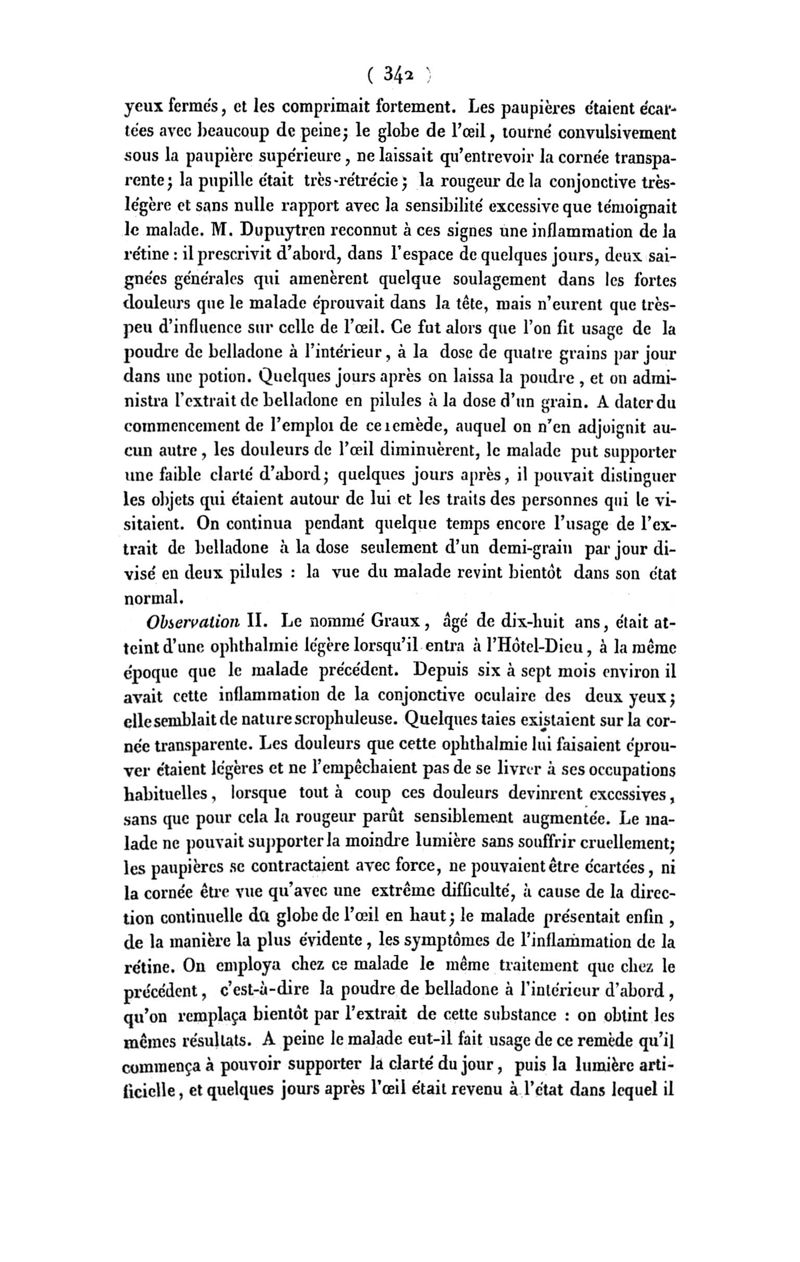 ( 342 )

yeux fermés, et les comprimait fortement. Les paupières étaient écartées avec beaucoup de peine; le globe de l'œil, tourné convulsivement sous la paupière supérieure, ne laissait qu'entrevoir la cornée transparente; la pupille était très-rétrécie; la rougeur de la conjonctive très-légère et sans nulle rapport avec la sensibilité excessive que témoignait le malade. M. Dupuytren reconnut à ces signes une inflammation de la rétine : il prescrivit d'abord, dans l'espace de quelques jours, deux saignées générales qui amenèrent quelque soulagement dans les fortes douleurs que le malade éprouvait dans la tête, mais n'eurent que très-peu d'influence sur celle de l'œil. Ce fut alors que l'on fit usage de la poudre de belladone à l'intérieur, à la dose de quatre grains par jour dans une potion. Quelques jours après on laissa la poudre, et on administra l'extrait de belladone en pilules à la dose d'un grain. A dater du commencement de l'emploi de ce remède, auquel on n'en adjoignit aucun autre, les douleurs de l'œil diminuèrent, le malade put supporter une faible clarté d'abord; quelques jours après, il pouvait distinguer les objets qui étaient autour de lui et les traits des personnes qui le visitaient. On continua pendant quelque temps encore l'usage de l'extrait de belladone à la dose seulement d'un demi-grain par jour divisé en deux pilules : la vue du malade revint bientôt dans son état normal.

Observation II. Le nommé Graux, âgé de dix-huit ans, était atteint d'une ophthalmie légère lorsqu'il entra à l'Hôtel-Dieu, à la même époque que le malade précédent. Depuis six à sept mois environ il avait cette inflammation de la conjonctive oculaire des deux yeux; elle semblait de nature scrophuleuse. Quelques taies existaient sur la cornée transparente. Les douleurs que cette ophthalmie lui faisaient éprouver étaient légères et ne l'empêchaient pas de se livrer à ses occupations habituelles, lorsque tout à coup ces douleurs devinrent excessives, sans que pour cela la rougeur parût sensiblement augmentée. Le malade ne pouvait supporter la moindre lumière sans souffrir cruellement; les paupières se contractaient avec force, ne pouvaient être écartées, ni la cornée être vue qu'avec une extrême difficulté, à cause de la direction continuelle du globe de l'œil en haut; le malade présentait enfin, de la manière la plus évidente, les symptômes de l'inflammation de la rétine. On employa chez ce malade le même traitement que chez le précédent, c'est-à-dire la poudre de belladone à l'intérieur d'abord, qu'on remplaça bientôt par l'extrait de cette substance : on obtint les mêmes résultats. A peine le malade eut-il fait usage de ce remède qu'il commença à pouvoir supporter la clarté du jour, puis la lumière artificielle, et quelques jours après l'œil était revenu à l'état dans lequel il